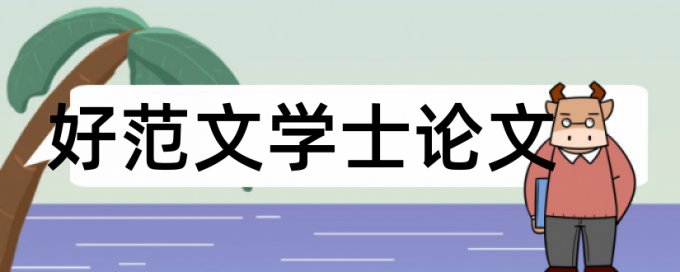 好范文学士论文